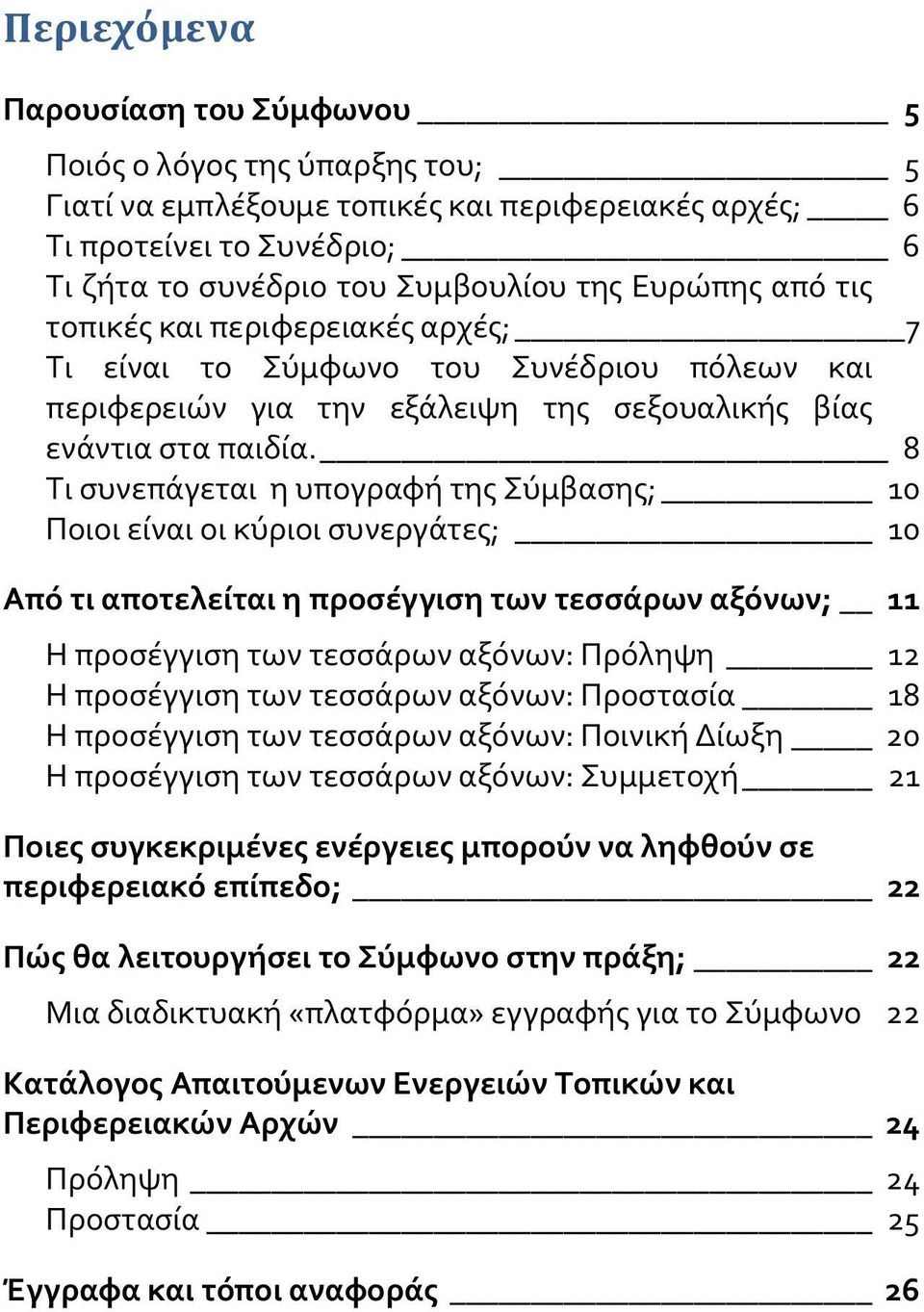 Περιεχόμενα

Παρουσίαση του Σύμφωνου 5

Ποιός ο λόγος της ύπαρξης του; 5
Γιατί να εμπλέξουμε τοπικές και περιφερειακές αρχές; 6
Τι προτείνει το Συνέδριο; 6
Τι ζήτα το συνέδριο του Συμβουλίου της Ευρώπης από τις τοπικές και περιφερειακές αρχές; 7
Τι είναι το Σύμφωνο του Συνέδριου πόλεων και περιφερειών για την εξάλειψη της σεξουαλικής βίας ενάντια στα παιδία. 8
Τι συνεπάγεται η υπογραφή της Σύμβασης; 10
Ποιοι είναι οι κύριοι συνεργάτες; 10

Από τι αποτελείται η προσέγγιση των τεσσάρων αξόνων; 11

Η προσέγγιση των τεσσάρων αξόνων: Πρόληψη 12
Η προσέγγιση των τεσσάρων αξόνων: Προστασία 18
Η προσέγγιση των τεσσάρων αξόνων: Ποινική Δίωξη 20
Η προσέγγιση των τεσσάρων αξόνων: Συμμετοχή 21

Ποιες συγκεκριμένες ενέργειες μπορούν να ληφθούν σε περιφερειακό επίπεδο; 22

Πώς θα λειτουργήσει το Σύμφωνο στην πράξη; 22

Μια διαδικτυακή «πλατφόρμα» εγγραφής για το Σύμφωνο 22

Κατάλογος Απαιτούμενων Ενεργειών Τοπικών και Περιφερειακών Αρχών 24

Πρόληψη 24
Προστασία 25

Έγγραφα και τόποι αναφοράς 26